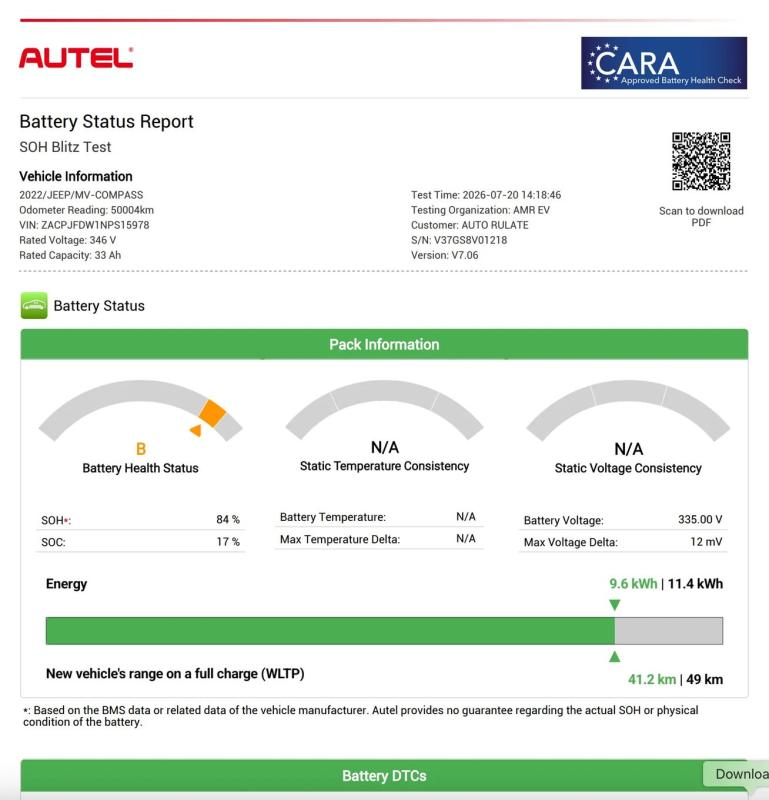 AUTEL

CARA
Approved Battery Health Check

Battery Status Report
SOH Blitz Test

Vehicle Information
2022/JEEP/MV-COMPASS
Odometer Reading: 50004km
VIN: ZACPJFDW1NPS15978
Rated Voltage: 346 V
Rated Capacity: 33 Ah

Test Time: 2026-07-20 14:18:46
Testing Organization: AMR EV
Customer: AUTO RULATE
S/N: V37GS8V01218
Version: V7.06

Scan to download PDF

Battery Status

Pack Information

B
Battery Health Status

N/A
Static Temperature Consistency

N/A
Static Voltage Consistency

| SOH*: | 84 % |
|---|---|
| SOC: | 17 % |

| Battery Temperature: | N/A |
|---|---|
| Max Temperature Delta: | N/A |

| Battery Voltage: | 335.00 V |
|---|---|
| Max Voltage Delta: | 12 mV |

Energy
9.6 kWh | 11.4 kWh

New vehicle's range on a full charge (WLTP)
41.2 km | 49 km

*: Based on the BMS data or related data of the vehicle manufacturer. Autel provides no guarantee regarding the actual SOH or physical condition of the battery.

Battery DTCs

Downloa